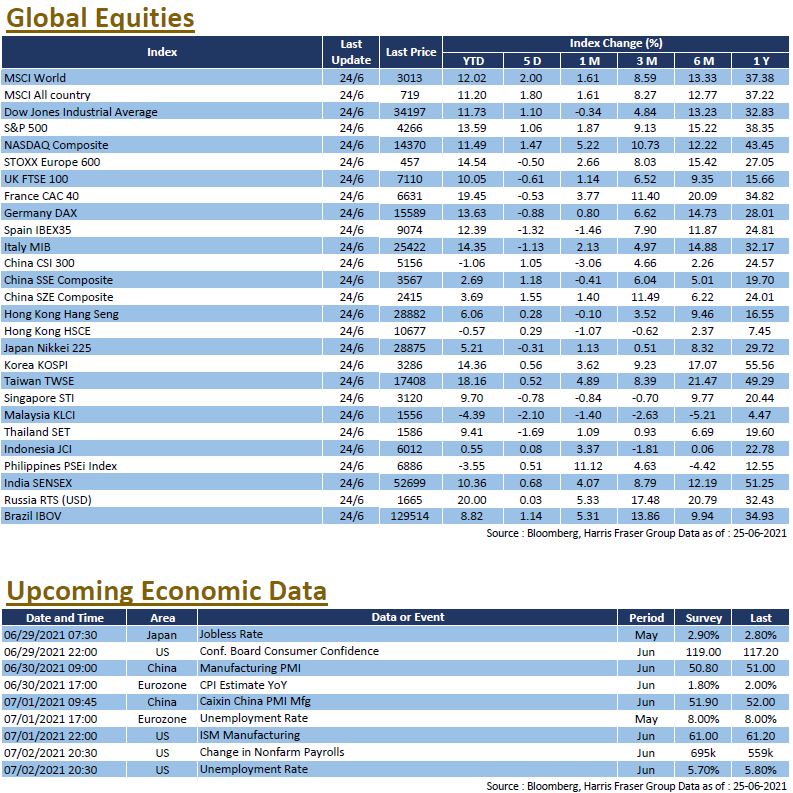 Global Equities

| Index | Last Update | Last Price | Index Change (%) YTD | 5 D | 1 M | 3 M | 6 M | 1 Y |
|---|---|---|---|---|---|---|---|---|
| MSCI World | 24/6 | 3013 | 12.02 | 2.00 | 1.61 | 8.59 | 13.33 | 37.38 |
| MSCI All country | 24/6 | 719 | 11.20 | 1.80 | 1.61 | 8.27 | 12.77 | 37.22 |
| Dow Jones Industrial Average | 24/6 | 34197 | 11.73 | 1.10 | -0.34 | 4.84 | 13.23 | 32.83 |
| S&P 500 | 24/6 | 4266 | 13.59 | 1.06 | 1.87 | 9.13 | 15.22 | 38.35 |
| NASDAQ Composite | 24/6 | 14370 | 11.49 | 1.47 | 5.22 | 10.73 | 12.22 | 43.45 |
| STOXX Europe 600 | 24/6 | 457 | 14.54 | -0.50 | 2.66 | 8.03 | 15.42 | 27.05 |
| UK FTSE 100 | 24/6 | 7110 | 10.05 | -0.61 | 1.14 | 6.52 | 9.35 | 15.66 |
| France CAC 40 | 24/6 | 6631 | 19.45 | -0.53 | 3.77 | 11.40 | 20.09 | 34.82 |
| Germany DAX | 24/6 | 15589 | 13.63 | -0.88 | 0.80 | 6.62 | 14.73 | 28.01 |
| Spain IBEX35 | 24/6 | 9074 | 12.39 | -1.32 | -1.46 | 7.90 | 11.87 | 24.81 |
| Italy MIB | 24/6 | 25422 | 14.35 | -1.13 | 2.13 | 4.97 | 14.88 | 32.17 |
| China CSI 300 | 24/6 | 5156 | -1.06 | 1.05 | -3.06 | 4.66 | 2.26 | 24.57 |
| China SSE Composite | 24/6 | 3567 | 2.69 | 1.18 | -0.41 | 6.04 | 5.01 | 19.70 |
| China SZE Composite | 24/6 | 2415 | 3.69 | 1.55 | 1.40 | 11.49 | 6.22 | 24.01 |
| Hong Kong Hang Seng | 24/6 | 28882 | 6.06 | 0.28 | -0.10 | 3.52 | 9.46 | 16.55 |
| Hong Kong HSCE | 24/6 | 10677 | -0.57 | 0.29 | -1.07 | -0.62 | 2.37 | 7.45 |
| Japan Nikkei 225 | 24/6 | 28875 | 5.21 | -0.31 | 1.13 | 0.51 | 8.32 | 29.72 |
| Korea KOSPI | 24/6 | 3286 | 14.36 | 0.56 | 3.62 | 9.23 | 17.07 | 55.56 |
| Taiwan TWSE | 24/6 | 17408 | 18.16 | 0.52 | 4.89 | 8.39 | 21.47 | 49.29 |
| Singapore STI | 24/6 | 3120 | 9.70 | -0.78 | -0.84 | -0.70 | 9.77 | 20.44 |
| Malaysia KLCI | 24/6 | 1556 | -4.39 | -2.10 | -1.40 | -2.63 | -5.21 | 4.47 |
| Thailand SET | 24/6 | 1586 | 9.41 | -1.69 | 1.09 | 0.93 | 6.69 | 19.60 |
| Indonesia JCI | 24/6 | 6012 | 0.55 | 0.08 | 3.37 | -1.81 | 0.06 | 22.78 |
| Philippines PSEi Index | 24/6 | 6886 | -3.55 | 0.51 | 11.12 | 4.63 | -4.42 | 12.55 |
| India SENSEX | 24/6 | 52699 | 10.36 | 0.68 | 4.07 | 8.79 | 12.19 | 51.25 |
| Russia RTS (USD) | 24/6 | 1665 | 20.00 | 0.03 | 5.33 | 17.48 | 20.79 | 32.43 |
| Brazil IBOV | 24/6 | 129514 | 8.82 | 1.14 | 5.31 | 13.86 | 9.94 | 34.93 |

Source : Bloomberg, Harris Fraser Group Data as of : 25-06-2021

Upcoming Economic Data

| Date and Time | Area | Data or Event | Period | Survey | Last |
|---|---|---|---|---|---|
| 06/29/2021 07:30 | Japan | Jobless Rate | May | 2.90% | 2.80% |
| 06/29/2021 22:00 | US | Conf. Board Consumer Confidence | Jun | 119.00 | 117.20 |
| 06/30/2021 09:00 | China | Manufacturing PMI | Jun | 50.80 | 51.00 |
| 06/30/2021 17:00 | Eurozone | CPI Estimate YoY | Jun | 1.80% | 2.00% |
| 07/01/2021 09:45 | China | Caixin China PMI Mfg | Jun | 51.90 | 52.00 |
| 07/01/2021 17:00 | Eurozone | Unemployment Rate | May | 8.00% | 8.00% |
| 07/01/2021 22:00 | US | ISM Manufacturing | Jun | 61.00 | 61.20 |
| 07/02/2021 20:30 | US | Change in Nonfarm Payrolls | Jun | 695k | 559k |
| 07/02/2021 20:30 | US | Unemployment Rate | Jun | 5.70% | 5.80% |

Source : Bloomberg, Harris Fraser Group Data as of : 25-06-2021